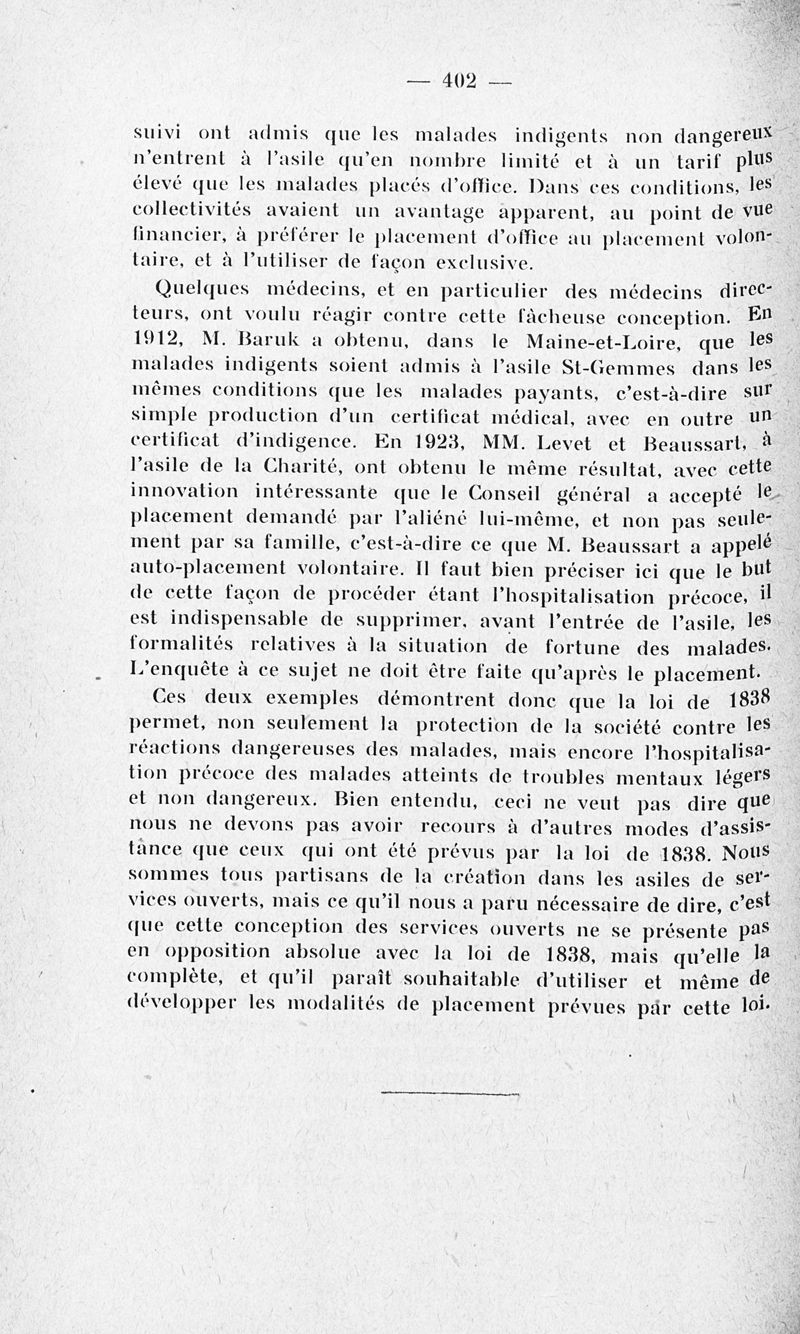 — 402 —

suivi ont admis que les malades indigents non dangereux n'entrent à l'asile qu'en nombre limité et à un tarif plus élevé que les malades placés d'office. Dans ces conditions, les collectivités avaient un avantage apparent, au point de vue financier, à préférer le placement d'office au placement volontaire, et à l'utiliser de façon exclusive.

Quelques médecins, et en particulier des médecins directeurs, ont voulu réagir contre cette fâcheuse conception. En 1912, M. Baruk a obtenu, dans le Maine-et-Loire, que les malades indigents soient admis à l'asile St-Gemmes dans les mêmes conditions que les malades payants, c'est-à-dire sur simple production d'un certificat médical, avec en outre un certificat d'indigence. En 1923, MM. Levet et Beaussart, à l'asile de la Charité, ont obtenu le même résultat, avec cette innovation intéressante que le Conseil général a accepté le placement demandé par l'aliéné lui-même, et non pas seulement par sa famille, c'est-à-dire ce que M. Beaussart a appelé auto-placement volontaire. Il faut bien préciser ici que le but de cette façon de procéder étant l'hospitalisation précoce, il est indispensable de supprimer, avant l'entrée de l'asile, les formalités relatives à la situation de fortune des malades. L'enquête à ce sujet ne doit être faite qu'après le placement.

Ces deux exemples démontrent donc que la loi de 1838 permet, non seulement la protection de la société contre les réactions dangereuses des malades, mais encore l'hospitalisation précoce des malades atteints de troubles mentaux légers et non dangereux. Bien entendu, ceci ne veut pas dire que nous ne devons pas avoir recours à d'autres modes d'assistance que ceux qui ont été prévus par la loi de 1838. Nous sommes tous partisans de la création dans les asiles de services ouverts, mais ce qu'il nous a paru nécessaire de dire, c'est que cette conception des services ouverts ne se présente pas en opposition absolue avec la loi de 1838, mais qu'elle la complète, et qu'il paraît souhaitable d'utiliser et même de développer les modalités de placement prévues par cette loi.